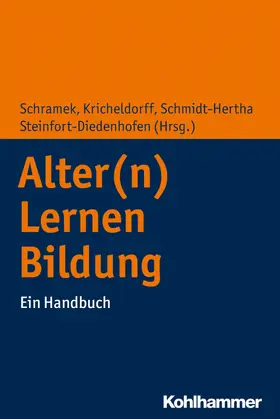 Schramek, Kricheldorff, Schmidt-Hertha
Steinfort-Diedenhofen (Hrsg.)

Alter(n)
Lernen
Bildung

Ein Handbuch

Kohlhammer